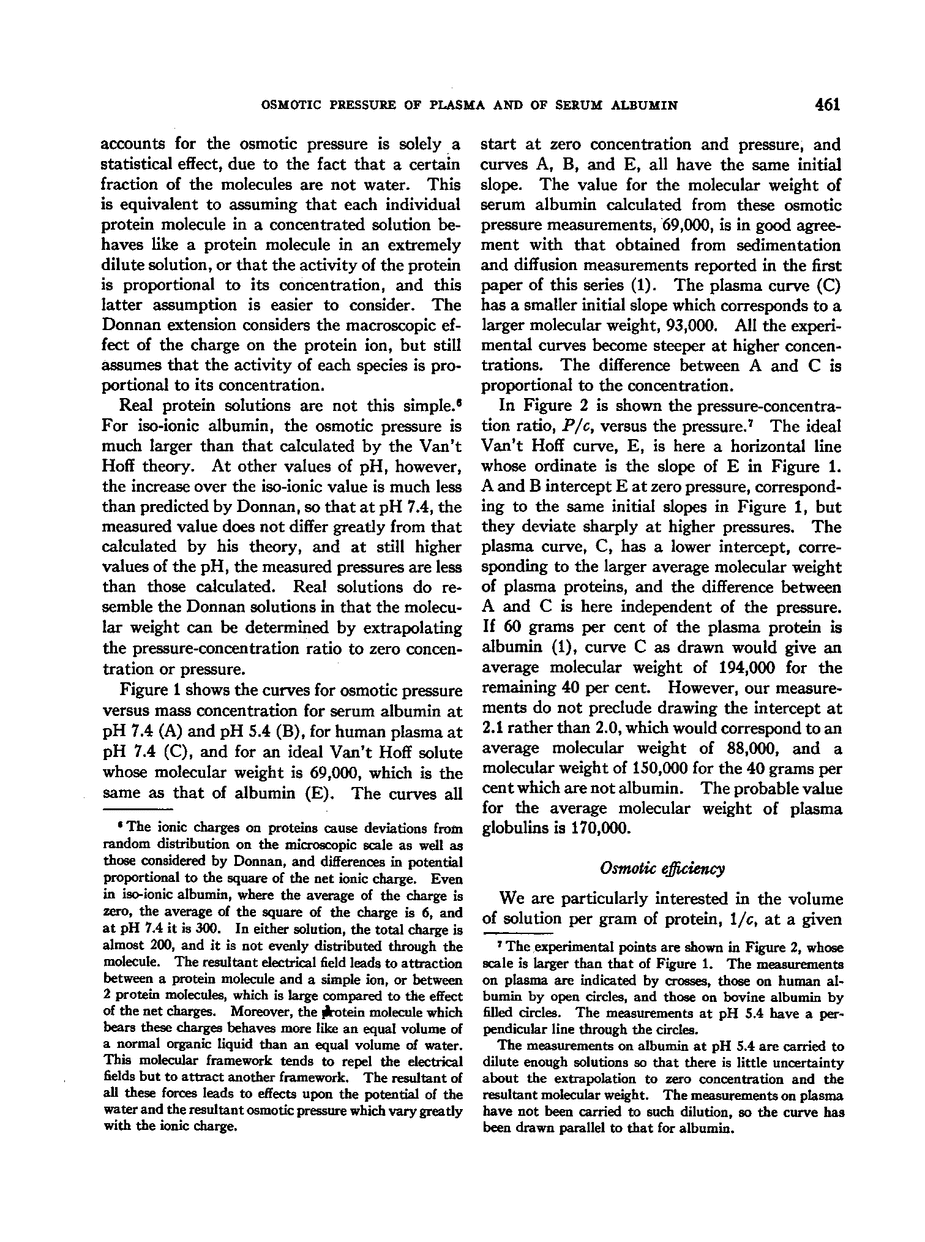 OSMOTIC PRESSURE OF PLASMA AND OF SERUM ALBUMIN 461

accounts for the osmotic pressure is solely a statistical effect, due to the fact that a certain fraction of the molecules are not water. This is equivalent to assuming that each individual protein molecule in a concentrated solution behaves like a protein molecule in an extremely dilute solution, or that the activity of the protein is proportional to its concentration, and this latter assumption is easier to consider. The Donnan extension considers the macroscopic effect of the charge on the protein ion, but still assumes that the activity of each species is proportional to its concentration.

Real protein solutions are not this simple.$^6$ For iso-ionic albumin, the osmotic pressure is much larger than that calculated by the Van't Hoff theory. At other values of pH, however, the increase over the iso-ionic value is much less than predicted by Donnan, so that at pH 7.4, the measured value does not differ greatly from that calculated by his theory, and at still higher values of the pH, the measured pressures are less than those calculated. Real solutions do resemble the Donnan solutions in that the molecular weight can be determined by extrapolating the pressure-concentration ratio to zero concentration or pressure.

Figure 1 shows the curves for osmotic pressure versus mass concentration for serum albumin at pH 7.4 (A) and pH 5.4 (B), for human plasma at pH 7.4 (C), and for an ideal Van't Hoff solute whose molecular weight is 69,000, which is the same as that of albumin (E). The curves all

$^6$ The ionic charges on proteins cause deviations from random distribution on the microscopic scale as well as those considered by Donnan, and differences in potential proportional to the square of the net ionic charge. Even in iso-ionic albumin, where the average of the charge is zero, the average of the square of the charge is 6, and at pH 7.4 it is 300. In either solution, the total charge is almost 200, and it is not evenly distributed through the molecule. The resultant electrical field leads to attraction between a protein molecule and a simple ion, or between 2 protein molecules, which is large compared to the effect of the net charges. Moreover, the protein molecule which bears these charges behaves more like an equal volume of a normal organic liquid than an equal volume of water. This molecular framework tends to repel the electrical fields but to attract another framework. The resultant of all these forces leads to effects upon the potential of the water and the resultant osmotic pressure which vary greatly with the ionic charge.

start at zero concentration and pressure, and curves A, B, and E, all have the same initial slope. The value for the molecular weight of serum albumin calculated from these osmotic pressure measurements, 69,000, is in good agreement with that obtained from sedimentation and diffusion measurements reported in the first paper of this series (1). The plasma curve (C) has a smaller initial slope which corresponds to a larger molecular weight, 93,000. All the experimental curves become steeper at higher concentrations. The difference between A and C is proportional to the concentration.

In Figure 2 is shown the pressure-concentration ratio, $P/c$, versus the pressure.$^7$ The ideal Van't Hoff curve, E, is here a horizontal line whose ordinate is the slope of E in Figure 1. A and B intercept E at zero pressure, corresponding to the same initial slopes in Figure 1, but they deviate sharply at higher pressures. The plasma curve, C, has a lower intercept, corresponding to the larger average molecular weight of plasma proteins, and the difference between A and C is here independent of the pressure. If 60 grams per cent of the plasma protein is albumin (1), curve C as drawn would give an average molecular weight of 194,000 for the remaining 40 per cent. However, our measurements do not preclude drawing the intercept at 2.1 rather than 2.0, which would correspond to an average molecular weight of 88,000, and a molecular weight of 150,000 for the 40 grams per cent which are not albumin. The probable value for the average molecular weight of plasma globulins is 170,000.

Osmotic efficiency

We are particularly interested in the volume of solution per gram of protein, $1/c$, at a given

$^7$ The experimental points are shown in Figure 2, whose scale is larger than that of Figure 1. The measurements on plasma are indicated by crosses, those on human albumin by open circles, and those on bovine albumin by filled circles. The measurements at pH 5.4 have a perpendicular line through the circles.

The measurements on albumin at pH 5.4 are carried to dilute enough solutions so that there is little uncertainty about the extrapolation to zero concentration and the resultant molecular weight. The measurements on plasma have not been carried to such dilution, so the curve has been drawn parallel to that for albumin.